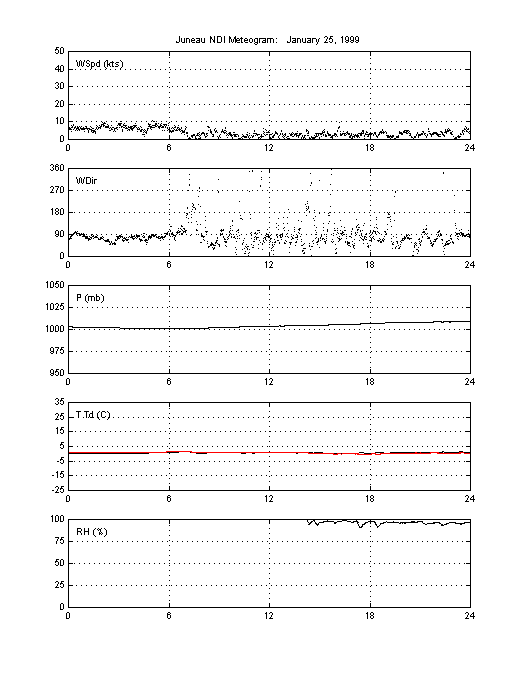 Juneau NDI Meteogram: January 25, 1999

WSpd (kts)

50
40
30
20
10
0

0 6 12 18 24

WDir

360
270
180
90
0

0 6 12 18 24

P (mb)

1050
1025
1000
975
950

0 6 12 18 24

T,Td (C)

35
25
15
5
-5
-15
-25

0 6 12 18 24

RH (%)

100
75
50
25
0

0 6 12 18 24